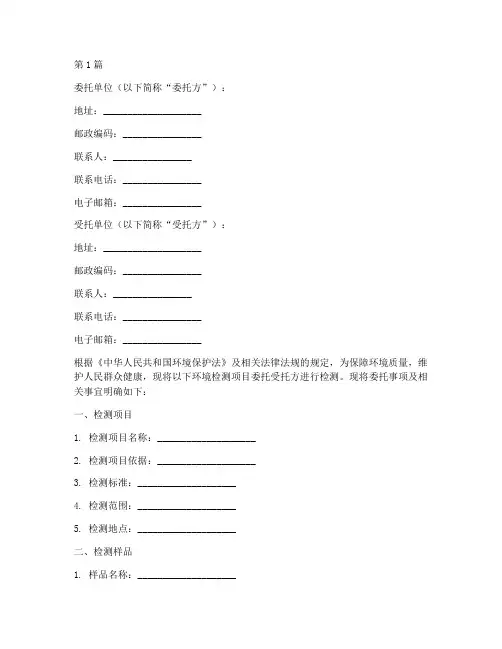 第 1 篇

委托单位（以下简称“委托方”）：

地址：____________________

邮政编码：________________

联系人：________________

联系电话：________________

电子邮箱：________________

受托单位（以下简称“受托方”）：

地址：____________________

邮政编码：________________

联系人：________________

联系电话：________________

电子邮箱：________________

根据《中华人民共和国环境保护法》及相关法律法规的规定，为保障环境质量，维护人民群众健康，现将以下环境检测项目委托受托方进行检测。现将委托事项及相关事宜明确如下：

一、检测项目

1. 检测项目名称：____________________

2. 检测项目依据：____________________

3. 检测标准：____________________

4. 检测范围：____________________

5. 检测地点：____________________

二、检测样品

1. 样品名称：____________________